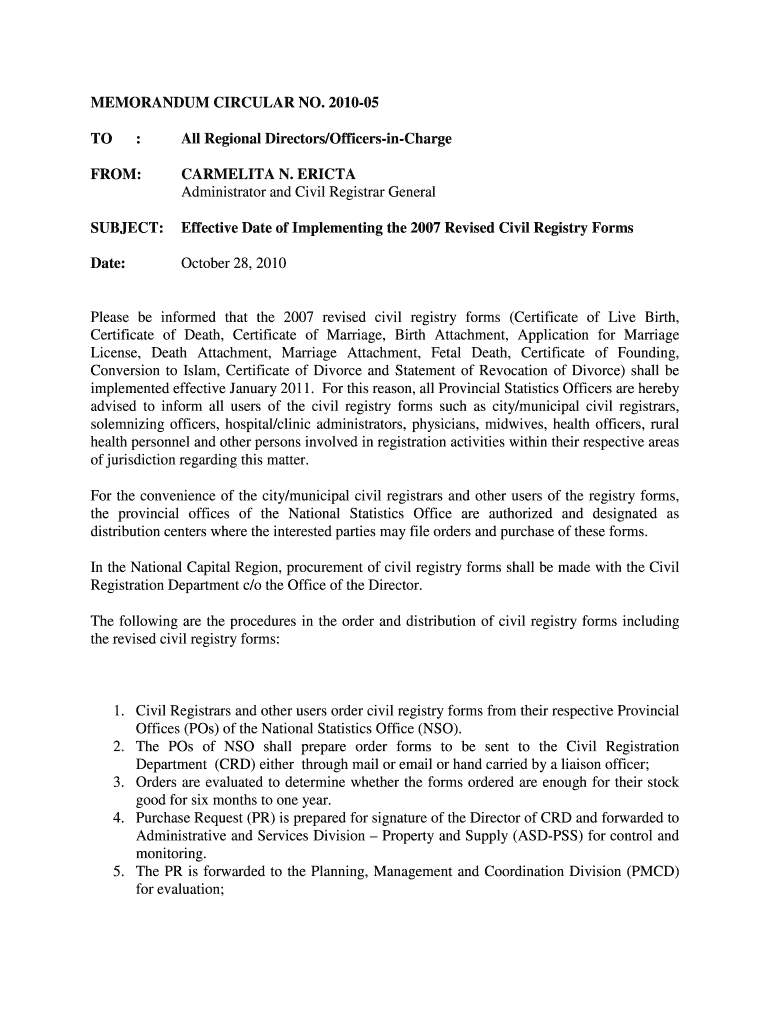 MEMORANDUM CIRCULAR NO. 2010-05

TO : All Regional Directors/Officers-in-Charge

FROM: CARMELITA N. ERICTA
Administrator and Civil Registrar General

SUBJECT: Effective Date of Implementing the 2007 Revised Civil Registry Forms

Date: October 28, 2010

Please be informed that the 2007 revised civil registry forms (Certificate of Live Birth, Certificate of Death, Certificate of Marriage, Birth Attachment, Application for Marriage License, Death Attachment, Marriage Attachment, Fetal Death, Certificate of Founding, Conversion to Islam, Certificate of Divorce and Statement of Revocation of Divorce) shall be implemented effective January 2011. For this reason, all Provincial Statistics Officers are hereby advised to inform all users of the civil registry forms such as city/municipal civil registrars, solemnizing officers, hospital/clinic administrators, physicians, midwives, health officers, rural health personnel and other persons involved in registration activities within their respective areas of jurisdiction regarding this matter.

For the convenience of the city/municipal civil registrars and other users of the registry forms, the provincial offices of the National Statistics Office are authorized and designated as distribution centers where the interested parties may file orders and purchase of these forms.

In the National Capital Region, procurement of civil registry forms shall be made with the Civil Registration Department c/o the Office of the Director.

The following are the procedures in the order and distribution of civil registry forms including the revised civil registry forms:

1. Civil Registrars and other users order civil registry forms from their respective Provincial Offices (POs) of the National Statistics Office (NSO).
2. The POs of NSO shall prepare order forms to be sent to the Civil Registration Department (CRD) either through mail or email or hand carried by a liaison officer;
3. Orders are evaluated to determine whether the forms ordered are enough for their stock good for six months to one year.
4. Purchase Request (PR) is prepared for signature of the Director of CRD and forwarded to Administrative and Services Division – Property and Supply (ASD-PSS) for control and monitoring.
5. The PR is forwarded to the Planning, Management and Coordination Division (PMCD) for evaluation;